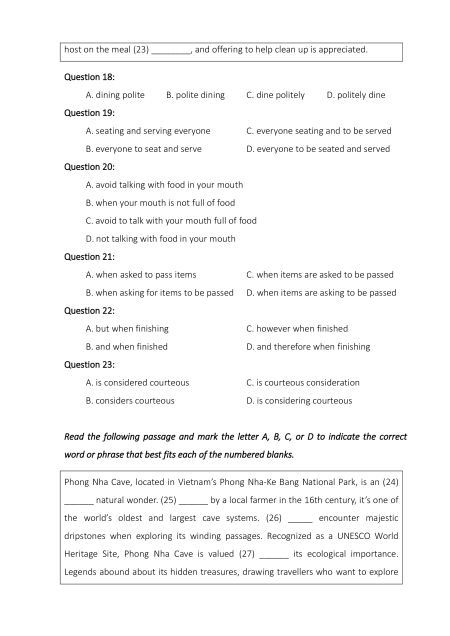 host on the meal (23) ________, and offering to help clean up is appreciated.

Question 18:

A. dining polite B. polite dining C. dine politely D. politely dine

Question 19:

A. seating and serving everyone C. everyone seating and to be served

B. everyone to seat and serve D. everyone to be seated and served

Question 20:

A. avoid talking with food in your mouth

B. when your mouth is not full of food

C. avoid to talk with your mouth full of food

D. not talking with food in your mouth

Question 21:

A. when asked to pass items C. when items are asked to be passed

B. when asking for items to be passed D. when items are asking to be passed

Question 22:

A. but when finishing C. however when finished

B. and when finished D. and therefore when finishing

Question 23:

A. is considered courteous C. is courteous consideration

B. considers courteous D. is considering courteous

Read the following passage and mark the letter A, B, C, or D to indicate the correct word or phrase that best fits each of the numbered blanks.

Phong Nha Cave, located in Vietnam's Phong Nha-Ke Bang National Park, is an (24) ______ natural wonder. (25) ______ by a local farmer in the 16th century, it's one of the world's oldest and largest cave systems. (26) _____ encounter majestic dripstones when exploring its winding passages. Recognized as a UNESCO World Heritage Site, Phong Nha Cave is valued (27) ______ its ecological importance. Legends abound about its hidden treasures, drawing travellers who want to explore